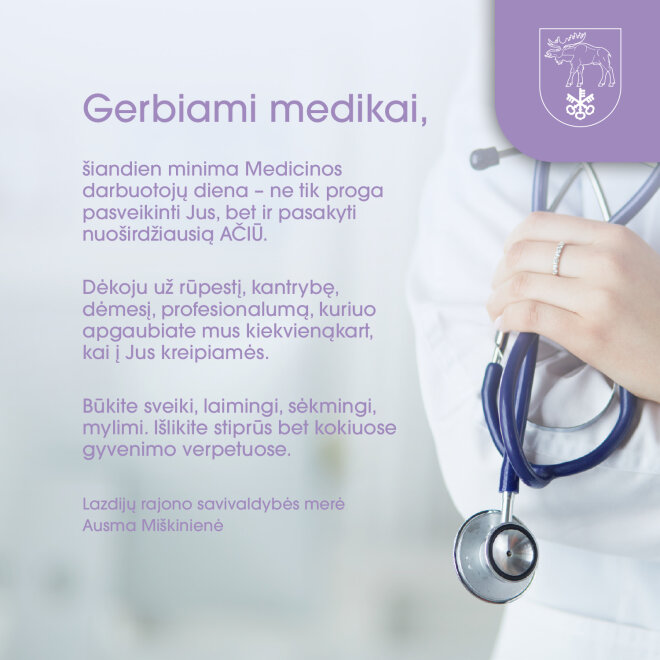 Gerbiami medikai,

šiandien minima Medicinos darbuotojų diena – ne tik proga pasveikinti Jus, bet ir pasakyti nuoširdžiausią AČIŪ.

Dėkoju už rūpestį, kantrybę, dėmesį, profesionalumą, kuriuo apgaubiate mus kiekvienąkart, kai į Jus kreipiamės.

Būkite sveiki, laimingi, sėkmingi, mylimi. Išlikite stiprūs bet kokiuose gyvenimo verpetuose.

Lazdijų rajono savivaldybės merė
Ausma Miškinienė